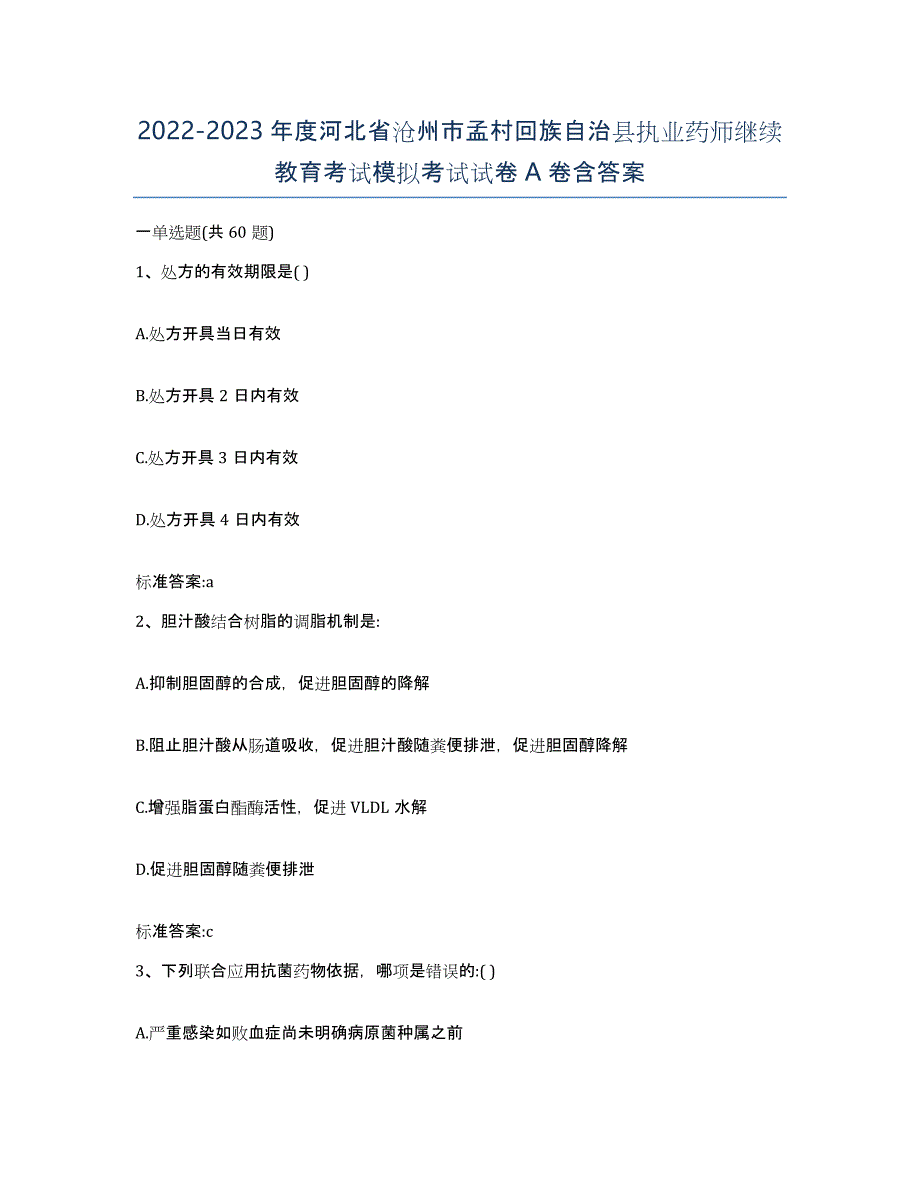 2022-2023 年度河北省沧州市孟村回族自治县执业药师继续教育考试模拟考试试卷 A 卷含答案

一单选题(共 60 题)

1、处方的有效期限是( )

A.处方开具当日有效

B.处方开具 2 日内有效

C.处方开具 3 日内有效

D.处方开具 4 日内有效

标准答案:a

2、胆汁酸结合树脂的调脂机制是:

A.抑制胆固醇的合成，促进胆固醇的降解

B.阻止胆汁酸从肠道吸收，促进胆汁酸随粪便排泄，促进胆固醇降解

C.增强脂蛋白酯酶活性，促进 VLDL 水解

D.促进胆固醇随粪便排泄

标准答案:c

3、下列联合应用抗菌药物依据，哪项是错误的:( )

A.严重感染如败血症尚未明确病原菌种属之前